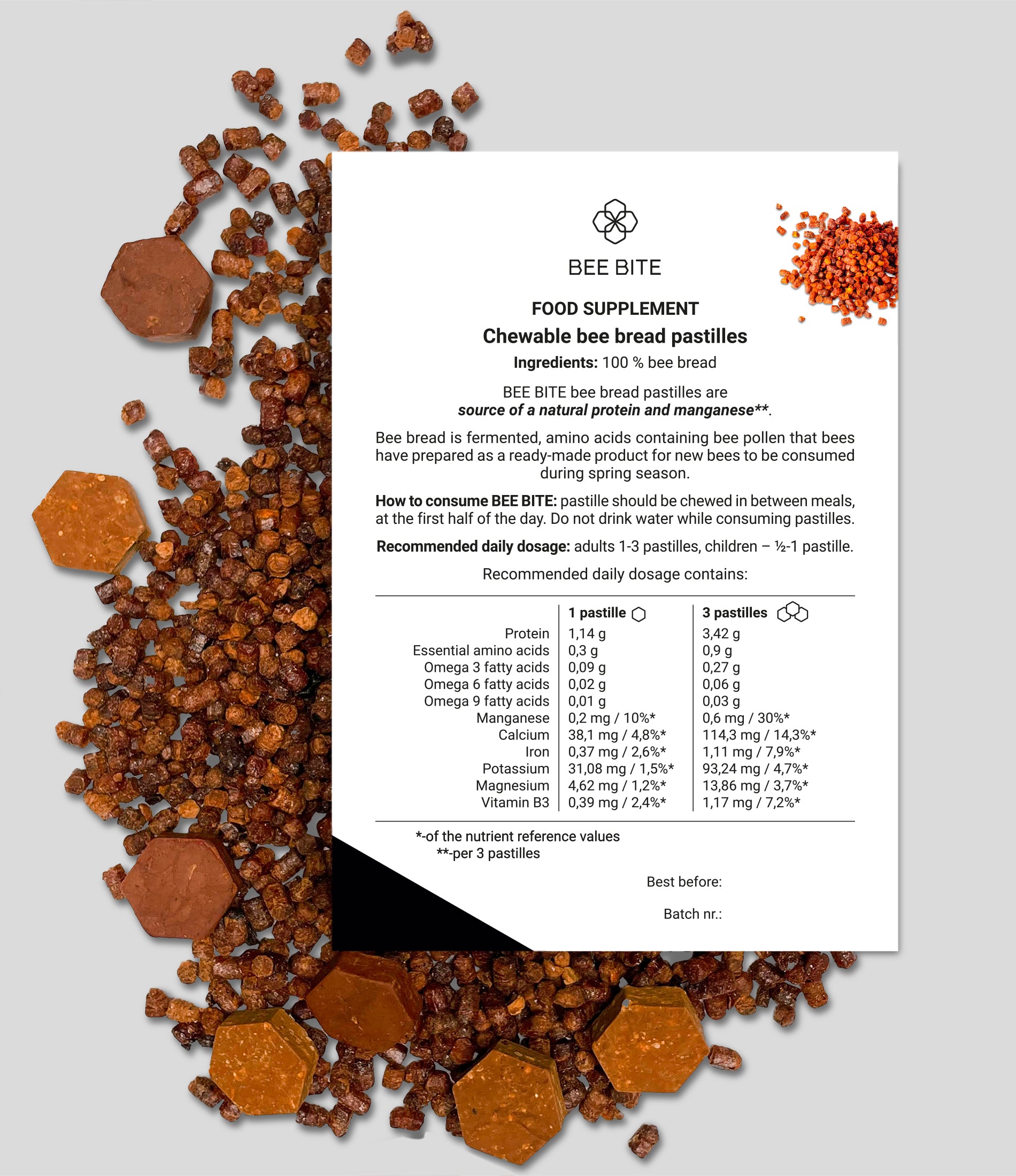 BEE BITE

FOOD SUPPLEMENT
Chewable bee bread pastilles
Ingredients: 100 % bee bread

BEE BITE bee bread pastilles are source of a natural protein and manganese**.

Bee bread is fermented, amino acids containing bee pollen that bees have prepared as a ready-made product for new bees to be consumed during spring season.

How to consume BEE BITE: pastille should be chewed in between meals, at the first half of the day. Do not drink water while consuming pastilles.

Recommended daily dosage: adults 1-3 pastilles, children – ½-1 pastille.

Recommended daily dosage contains:

| | 1 pastille | 3 pastilles |
|---|---|---|
| Protein | 1,14 g | 3,42 g |
| Essential amino acids | 0,3 g | 0,9 g |
| Omega 3 fatty acids | 0,09 g | 0,27 g |
| Omega 6 fatty acids | 0,02 g | 0,06 g |
| Omega 9 fatty acids | 0,01 g | 0,03 g |
| Manganese | 0,2 mg / 10%* | 0,6 mg / 30%* |
| Calcium | 38,1 mg / 4,8%* | 114,3 mg / 14,3%* |
| Iron | 0,37 mg / 2,6%* | 1,11 mg / 7,9%* |
| Potassium | 31,08 mg / 1,5%* | 93,24 mg / 4,7%* |
| Magnesium | 4,62 mg / 1,2%* | 13,86 mg / 3,7%* |
| Vitamin B3 | 0,39 mg / 2,4%* | 1,17 mg / 7,2%* |

*-of the nutrient reference values
**-per 3 pastilles

Best before:

Batch nr.: